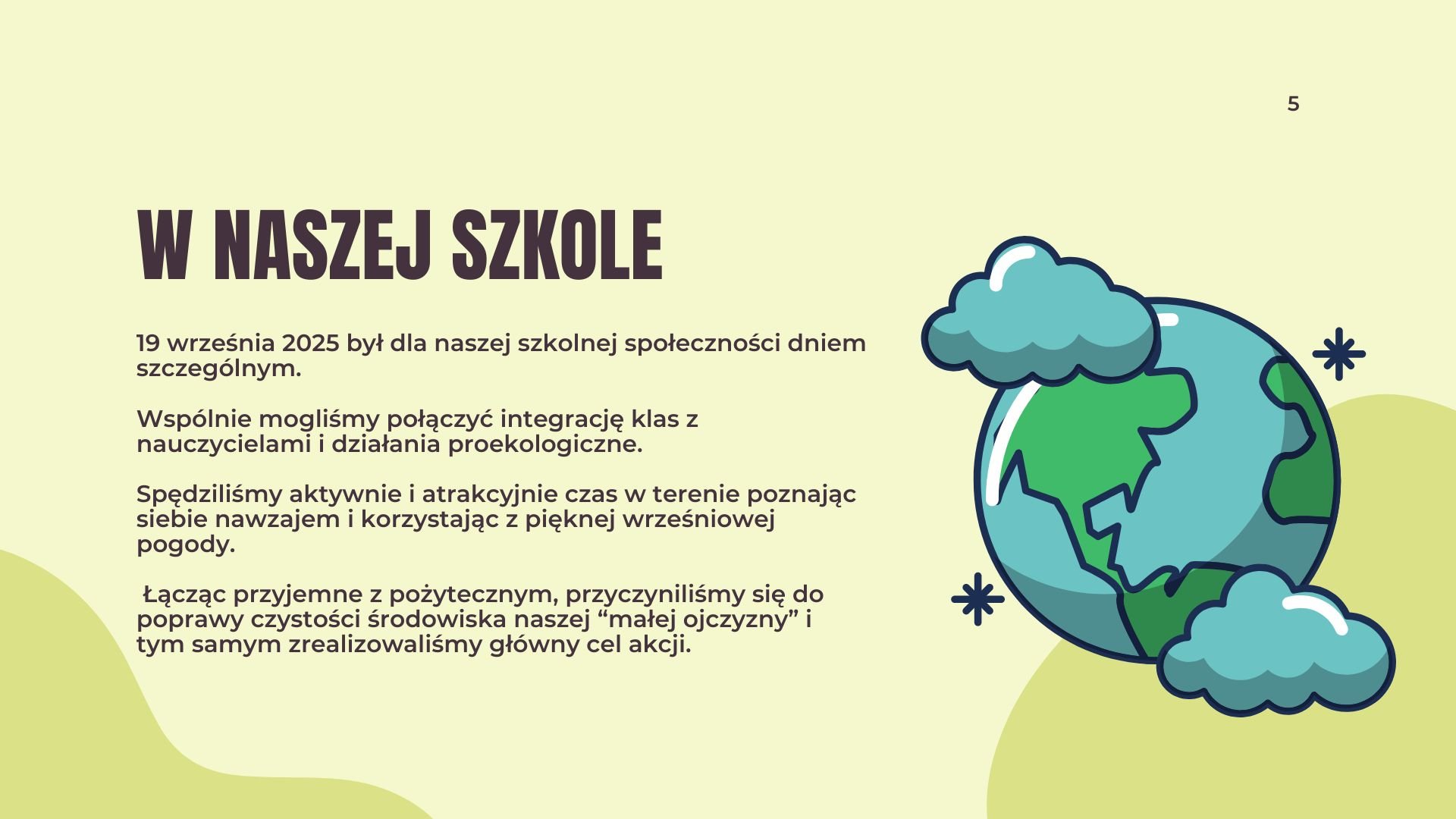 5

W NASZEJ SZKOLE

19 września 2025 był dla naszej szkolnej społeczności dniem szczególnym.

Wspólnie mogliśmy połączyć integrację klas z nauczycielami i działania proekologiczne.

Spędziliśmy aktywnie i atrakcyjnie czas w terenie poznając siebie nawzajem i korzystając z pięknej wrześniowej pogody.

Łącząc przyjemne z pożytecznym, przyczyniliśmy się do poprawy czystości środowiska naszej "małej ojczyzny" i tym samym zrealizowaliśmy główny cel akcji.